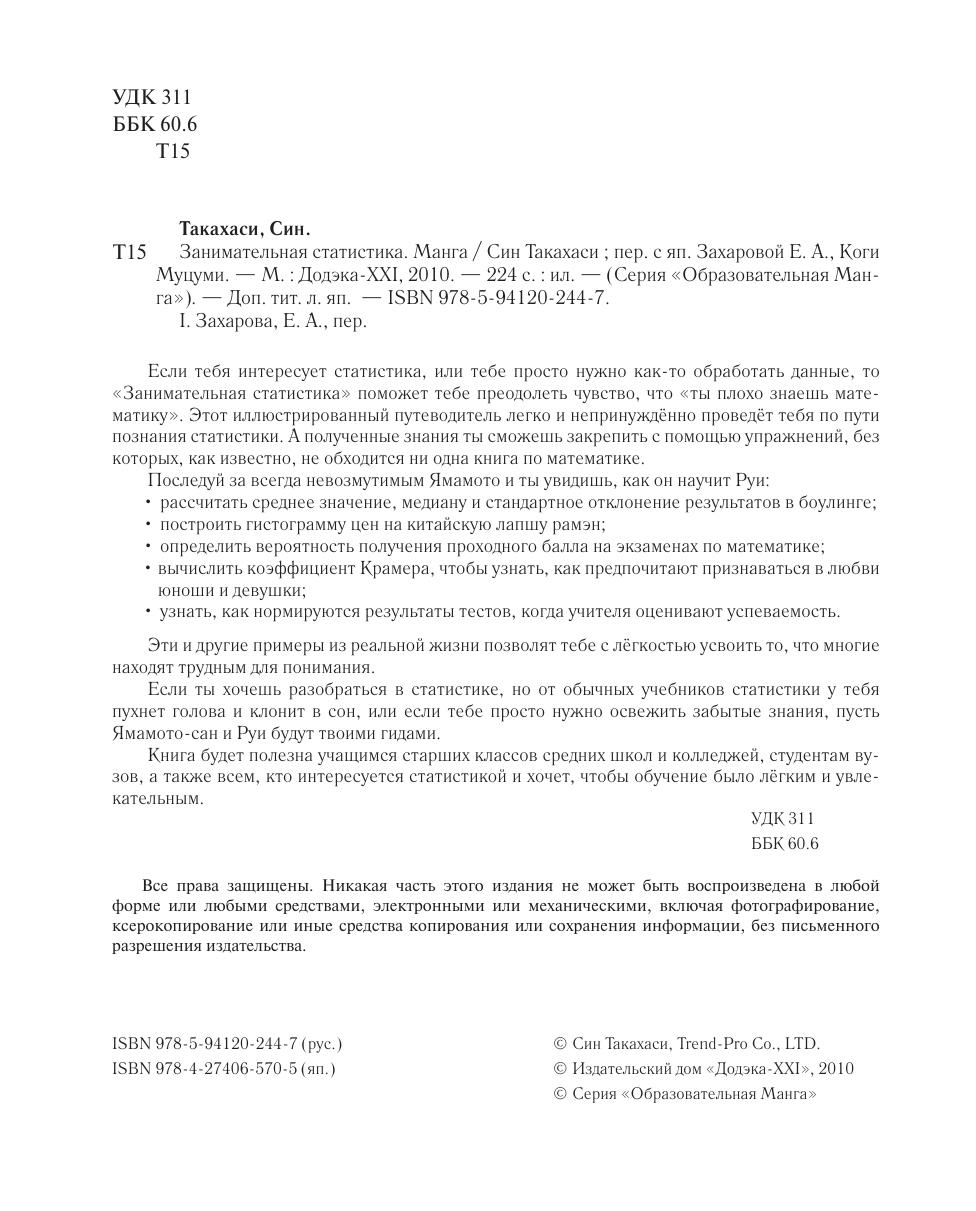 УДК 311
ББК 60.6
Т15

Такахаси, Син.

Т15 Занимательная статистика. Манга / Син Такахаси ; пер. с яп. Захаровой Е. А., Коги Муцуми. — М. : Додэка-XXI, 2010. — 224 с. : ил. — (Серия «Образовательная Манга»). — Доп. тит. л. яп. — ISBN 978-5-94120-244-7.
I. Захарова, Е. А., пер.

Если тебя интересует статистика, или тебе просто нужно как-то обработать данные, то «Занимательная статистика» поможет тебе преодолеть чувство, что «ты плохо знаешь математику». Этот иллюстрированный путеводитель легко и непринуждённо проведёт тебя по пути познания статистики. А полученные знания ты сможешь закрепить с помощью упражнений, без которых, как известно, не обходится ни одна книга по математике.

Последуй за всегда невозмутимым Ямамото и ты увидишь, как он научит Руи:
• рассчитать среднее значение, медиану и стандартное отклонение результатов в боулинге;
• построить гистограмму цен на китайскую лапшу рамэн;
• определить вероятность получения проходного балла на экзаменах по математике;
• вычислить коэффициент Крамера, чтобы узнать, как предпочитают признаваться в любви юноши и девушки;
• узнать, как нормируются результаты тестов, когда учителя оценивают успеваемость.

Эти и другие примеры из реальной жизни позволят тебе с лёгкостью усвоить то, что многие находят трудным для понимания.

Если ты хочешь разобраться в статистике, но от обычных учебников статистики у тебя пухнет голова и клонит в сон, или если тебе просто нужно освежить забытые знания, пусть Ямамото-сан и Руи будут твоими гидами.

Книга будет полезна учащимся старших классов средних школ и колледжей, студентам вузов, а также всем, кто интересуется статистикой и хочет, чтобы обучение было лёгким и увлекательным.

УДК 311
ББК 60.6

Все права защищены. Никакая часть этого издания не может быть воспроизведена в любой форме или любыми средствами, электронными или механическими, включая фотографирование, ксерокопирование или иные средства копирования или сохранения информации, без письменного разрешения издательства.

ISBN 978-5-94120-244-7 (рус.)
ISBN 978-4-27406-570-5 (яп.)

© Син Такахаси, Trend-Pro Co., LTD.
© Издательский дом «Додэка-XXI», 2010
© Серия «Образовательная Манга»